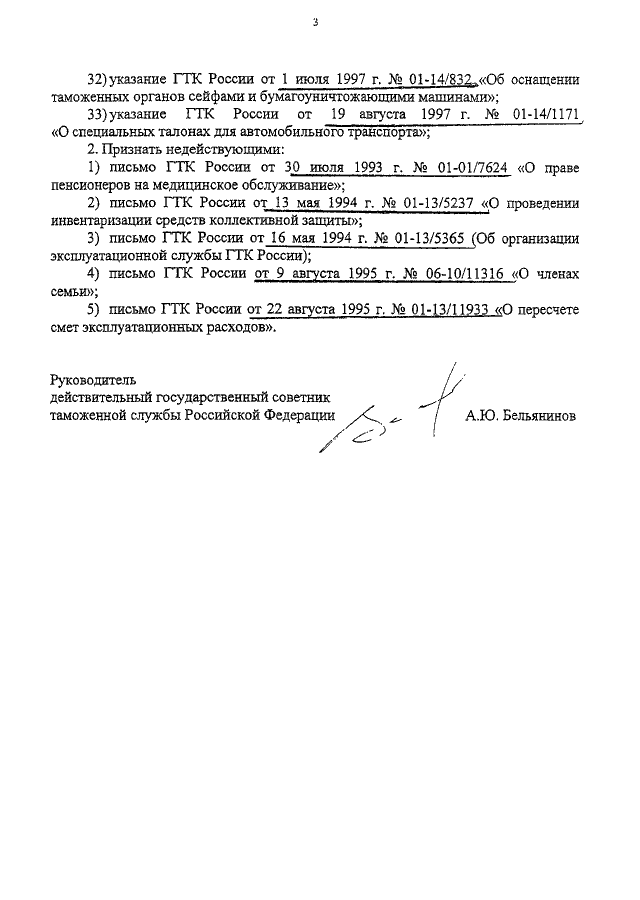 3

32) указание ГТК России от 1 июля 1997 г. № 01-14/832 «Об оснащении таможенных органов сейфами и бумагоуничтожающими машинами»;

33) указание ГТК России от 19 августа 1997 г. № 01-14/1171 «О специальных талонах для автомобильного транспорта»;

2. Признать недействующими:

1) письмо ГТК России от 30 июля 1993 г. № 01-01/7624 «О праве пенсионеров на медицинское обслуживание»;

2) письмо ГТК России от 13 мая 1994 г. № 01-13/5237 «О проведении инвентаризации средств коллективной защиты»;

3) письмо ГТК России от 16 мая 1994 г. № 01-13/5365 (Об организации эксплуатационной службы ГТК России);

4) письмо ГТК России от 9 августа 1995 г. № 06-10/11316 «О членах семьи»;

5) письмо ГТК России от 22 августа 1995 г. № 01-13/11933 «О пересчете смет эксплуатационных расходов».

Руководитель
действительный государственный советник
таможенной службы Российской Федерации А.Ю. Бельянинов